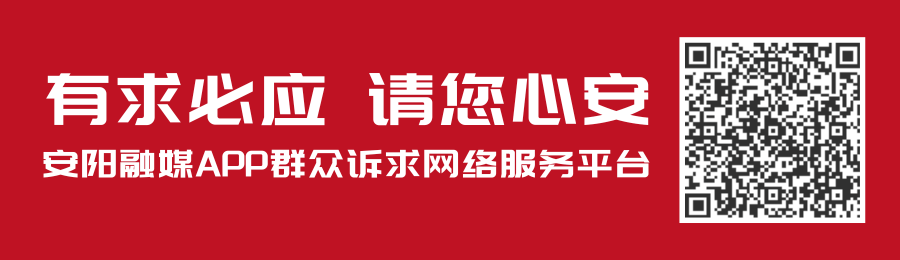 有求必应 请您心安
安阳融媒APP群众诉求网络服务平台